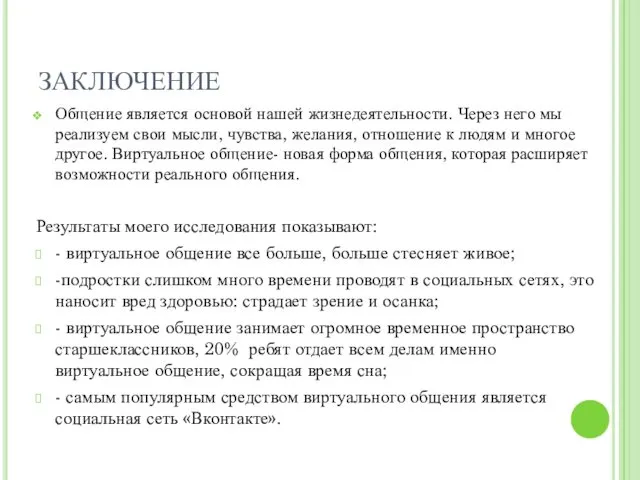 ЗАКЛЮЧЕНИЕ

Общение является основой нашей жизнедеятельности. Через него мы реализуем свои мысли, чувства, желания, отношение к людям и многое другое. Виртуальное общение- новая форма общения, которая расширяет возможности реального общения.

Результаты моего исследования показывают:

- виртуальное общение все больше, больше стесняет живое;

-подростки слишком много времени проводят в социальных сетях, это наносит вред здоровью: страдает зрение и осанка;

- виртуальное общение занимает огромное временное пространство старшеклассников, 20% ребят отдает всем делам именно виртуальное общение, сокращая время сна;

- самым популярным средством виртуального общения является социальная сеть «Вконтакте».